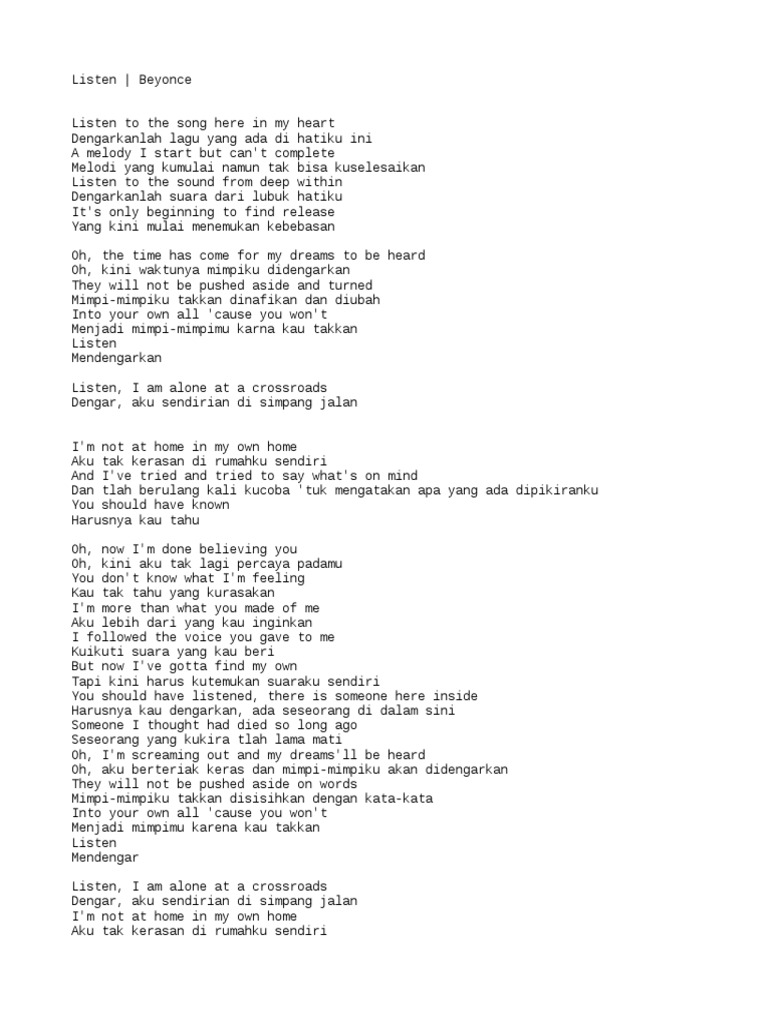 Listen | Beyonce

Listen to the song here in my heart
Dengarkanlah lagu yang ada di hatiku ini
A melody I start but can't complete
Melodi yang kumulai namun tak bisa kuselesaikan
Listen to the sound from deep within
Dengarkanlah suara dari lubuk hatiku
It's only beginning to find release
Yang kini mulai menemukan kebebasan

Oh, the time has come for my dreams to be heard
Oh, kini waktunya mimpiku didengarkan
They will not be pushed aside and turned
Mimpi-mimpiku takkan dinafikan dan diubah
Into your own all 'cause you won't
Menjadi mimpi-mimpimu karna kau takkan
Listen
Mendengarkan

Listen, I am alone at a crossroads
Dengar, aku sendirian di simpang jalan

I'm not at home in my own home
Aku tak kerasan di rumahku sendiri
And I've tried and tried to say what's on mind
Dan tlah berulang kali kucoba 'tuk mengatakan apa yang ada dipikiranku
You should have known
Harusnya kau tahu

Oh, now I'm done believing you
Oh, kini aku tak lagi percaya padamu
You don't know what I'm feeling
Kau tak tahu yang kurasakan
I'm more than what you made of me
Aku lebih dari yang kau inginkan
I followed the voice you gave to me
Kuikuti suara yang kau beri
But now I've gotta find my own
Tapi kini harus kutemukan suaraku sendiri
You should have listened, there is someone here inside
Harusnya kau dengarkan, ada seseorang di dalam sini
Someone I thought had died so long ago
Seseorang yang kukira tlah lama mati
Oh, I'm screaming out and my dreams'll be heard
Oh, aku berteriak keras dan mimpi-mimpiku akan didengarkan
They will not be pushed aside on words
Mimpi-mimpiku takkan disisihkan dengan kata-kata
Into your own all 'cause you won't
Menjadi mimpimu karena kau takkan
Listen
Mendengar

Listen, I am alone at a crossroads
Dengar, aku sendirian di simpang jalan
I'm not at home in my own home
Aku tak kerasan di rumahku sendiri